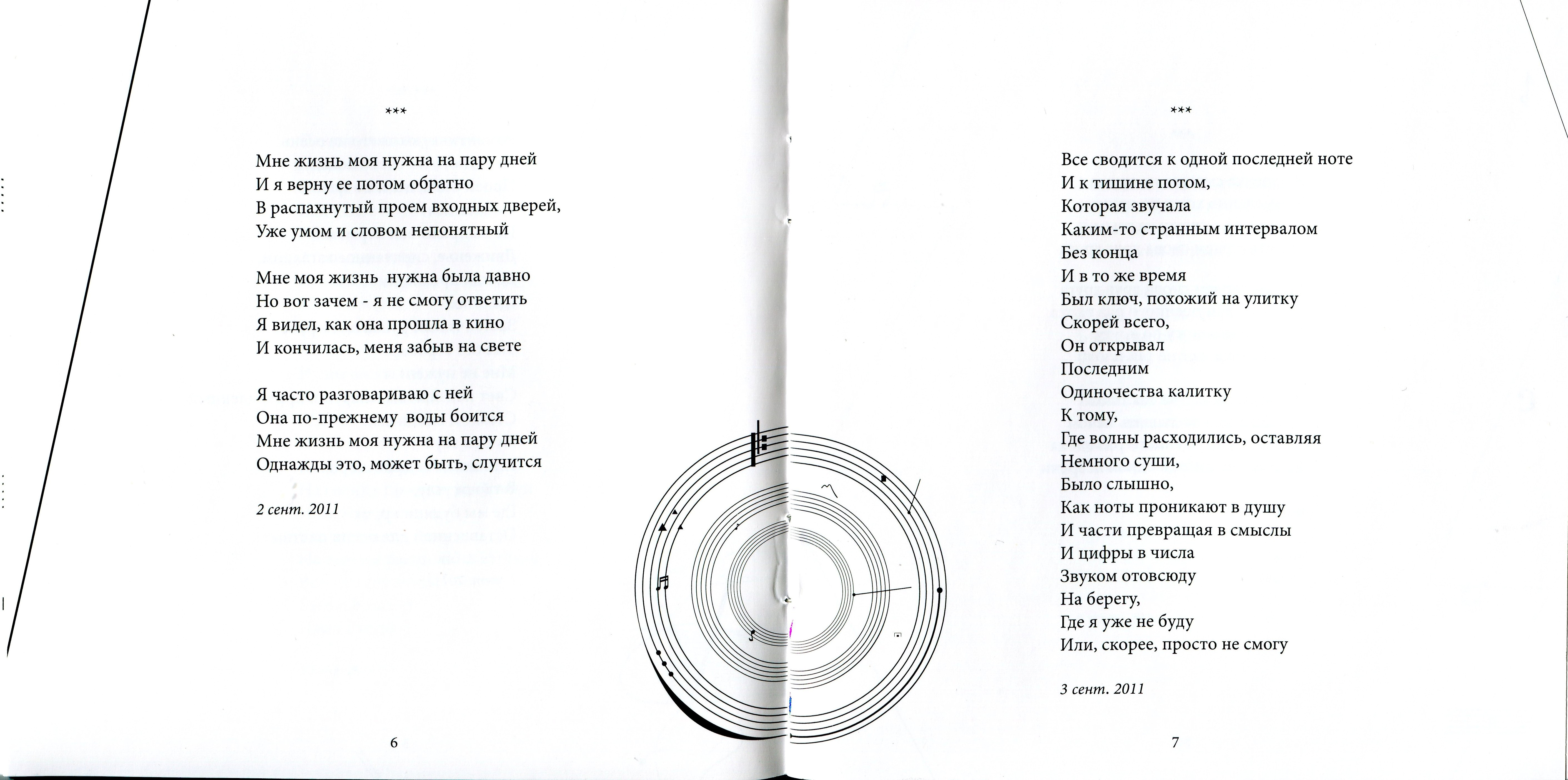 ***

Мне жизнь моя нужна на пару дней
И я верну ее потом обратно
В распахнутый проем входных дверей,
Уже умом и словом непонятный

Мне моя жизнь нужна была давно
Но вот зачем - я не смогу ответить
Я видел, как она прошла в кино
И кончилась, меня забыв на свете

Я часто разговариваю с ней
Она по-прежнему воды боится
Мне жизнь моя нужна на пару дней
Однажды это, может быть, случится

2 сент. 2011

6

***

Все сводится к одной последней ноте
И к тишине потом,
Которая звучала
Каким-то странным интервалом
Без конца
И в то же время
Был ключ, похожий на улитку
Скорей всего,
Он открывал
Последним
Одиночества калитку
К тому,
Где волны расходились, оставляя
Немного суши,
Было слышно,
Как ноты проникают в душу
И части превращая в смыслы
И цифры в числа
Звуком отовсюду
На берегу,
Где я уже не буду
Или, скорее, просто не смогу

3 сент. 2011

7